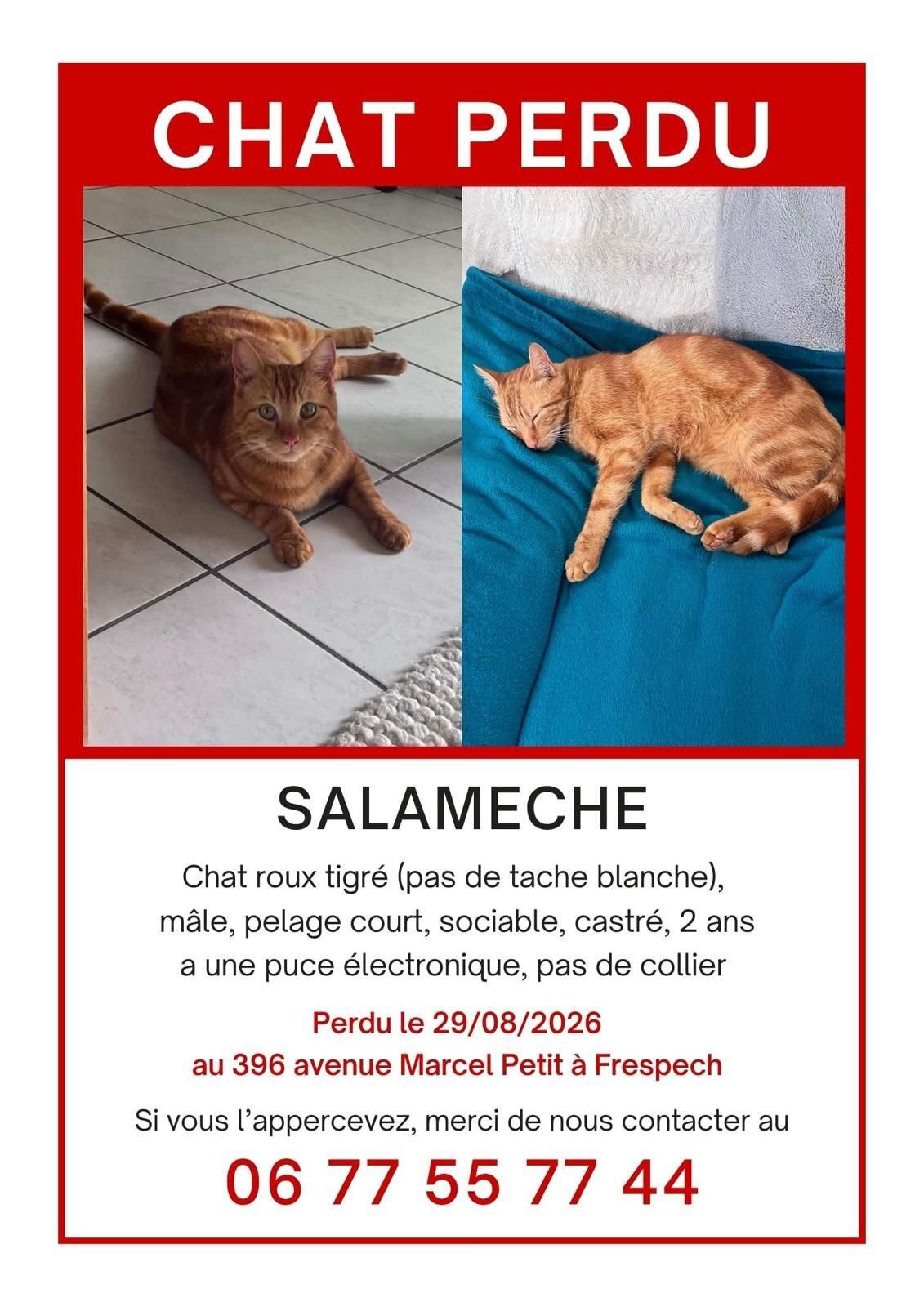 CHAT PERDU

SALAMECHE

Chat roux tigré (pas de tache blanche), mâle, pelage court, sociable, castré, 2 ans a une puce électronique, pas de collier

Perdu le 29/08/2026
au 396 avenue Marcel Petit à Frespech

Si vous l'appercevez, merci de nous contacter au

06 77 55 77 44